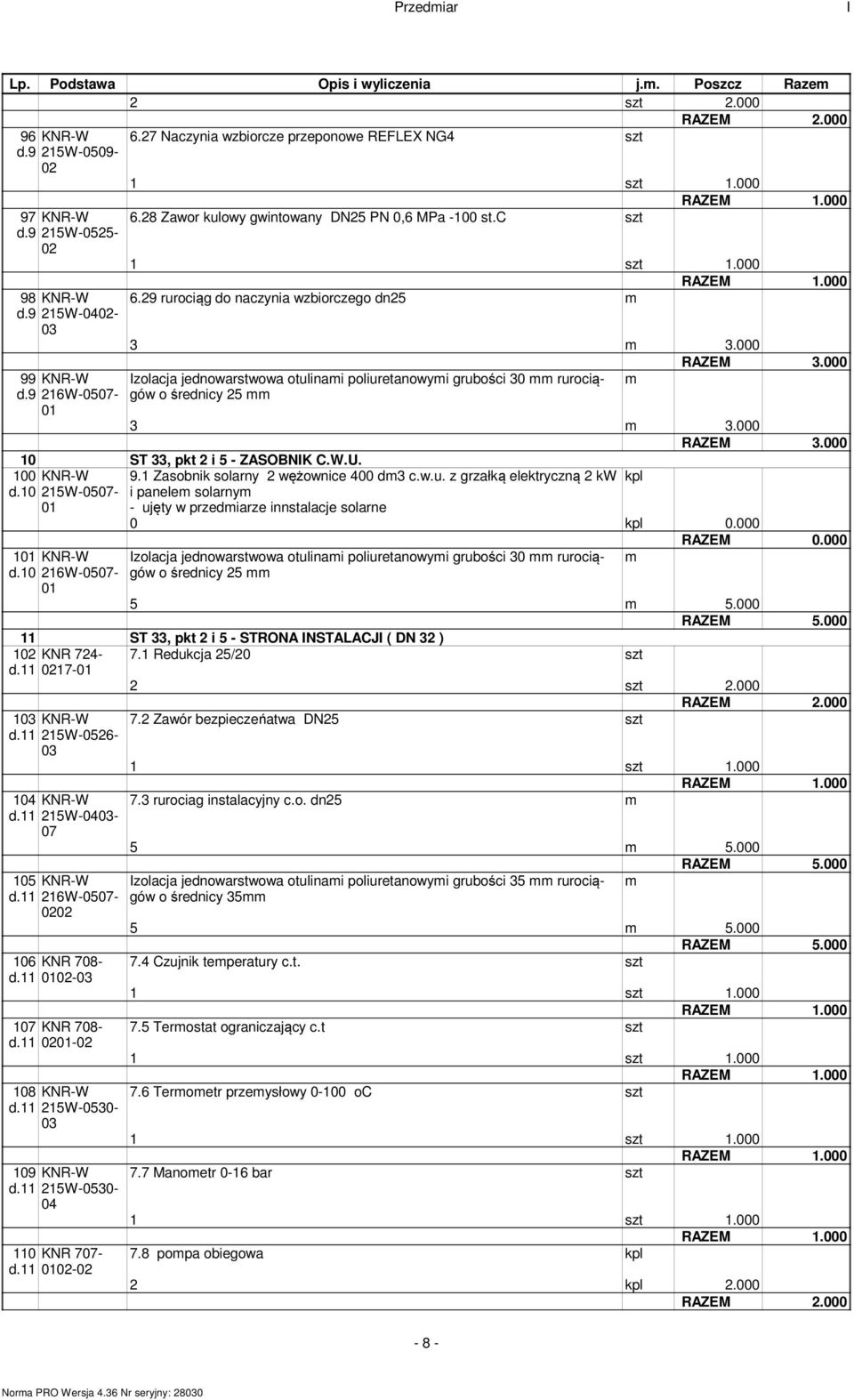 Przedmiar I

| Lp. | Podstawa | Opis i wyliczenia | j.m. | Poszcz | Razem |
|---|---|---|---|---|---|
| | | 2 | szt | 2.000 | |
| | | | | RAZEM | 2.000 |
| 96 d.9 | KNR-W 215W-0509-02 | 6.27 Naczynia wzbiorcze przeponowe REFLEX NG4 | szt | | |
| | | 1 | szt | 1.000 | |
| | | | | RAZEM | 1.000 |
| 97 d.9 | KNR-W 215W-0525-02 | 6.28 Zawor kulowy gwintowany DN25 PN 0,6 MPa -100 st.C | szt | | |
| | | 1 | szt | 1.000 | |
| | | | | RAZEM | 1.000 |
| 98 d.9 | KNR-W 215W-0402-03 | 6.29 rurociąg do naczynia wzbiorczego dn25 | m | | |
| | | 3 | m | 3.000 | |
| | | | | RAZEM | 3.000 |
| 99 d.9 | KNR-W 216W-0507-01 | Izolacja jednowarstwowa otulinami poliuretanowymi grubości 30 mm rurociągów o średnicy 25 mm | m | | |
| | | 3 | m | 3.000 | |
| | | | | RAZEM | 3.000 |
| 10 | | ST 33, pkt 2 i 5 - ZASOBNIK C.W.U. | | | |
| 100 d.10 | KNR-W 215W-0507-01 | 9.1 Zasobnik solarny 2 wężownice 400 dm3 c.w.u. z grzałką elektryczną 2 kW i panelem solarnym - ujęty w przedmiarze innstalacje solarne | kpl | | |
| | | 0 | kpl | 0.000 | |
| | | | | RAZEM | 0.000 |
| 101 d.10 | KNR-W 216W-0507-01 | Izolacja jednowarstwowa otulinami poliuretanowymi grubości 30 mm rurociągów o średnicy 25 mm | m | | |
| | | 5 | m | 5.000 | |
| | | | | RAZEM | 5.000 |
| 11 | | ST 33, pkt 2 i 5 - STRONA INSTALACJI ( DN 32 ) | | | |
| 102 d.11 | KNR 724-0217-01 | 7.1 Redukcja 25/20 | szt | | |
| | | 2 | szt | 2.000 | |
| | | | | RAZEM | 2.000 |
| 103 d.11 | KNR-W 215W-0526-03 | 7.2 Zawór bezpieczeńatwa DN25 | szt | | |
| | | 1 | szt | 1.000 | |
| | | | | RAZEM | 1.000 |
| 104 d.11 | KNR-W 215W-0403-07 | 7.3 rurociag instalacyjny c.o. dn25 | m | | |
| | | 5 | m | 5.000 | |
| | | | | RAZEM | 5.000 |
| 105 d.11 | KNR-W 216W-0507-0202 | Izolacja jednowarstwowa otulinami poliuretanowymi grubości 35 mm rurociągów o średnicy 35mm | m | | |
| | | 5 | m | 5.000 | |
| | | | | RAZEM | 5.000 |
| 106 d.11 | KNR 708-0102-03 | 7.4 Czujnik temperatury c.t. | szt | | |
| | | 1 | szt | 1.000 | |
| | | | | RAZEM | 1.000 |
| 107 d.11 | KNR 708-0201-02 | 7.5 Termostat ograniczający c.t | szt | | |
| | | 1 | szt | 1.000 | |
| | | | | RAZEM | 1.000 |
| 108 d.11 | KNR-W 215W-0530-03 | 7.6 Termometr przemysłowy 0-100 oC | szt | | |
| | | 1 | szt | 1.000 | |
| | | | | RAZEM | 1.000 |
| 109 d.11 | KNR-W 215W-0530-04 | 7.7 Manometr 0-16 bar | szt | | |
| | | 1 | szt | 1.000 | |
| | | | | RAZEM | 1.000 |
| 110 d.11 | KNR 707-0102-02 | 7.8 pompa obiegowa | kpl | | |
| | | 2 | kpl | 2.000 | |
| | | | | RAZEM | 2.000 |

- 8 -

Norma PRO Wersja 4.36 Nr seryjny: 28030